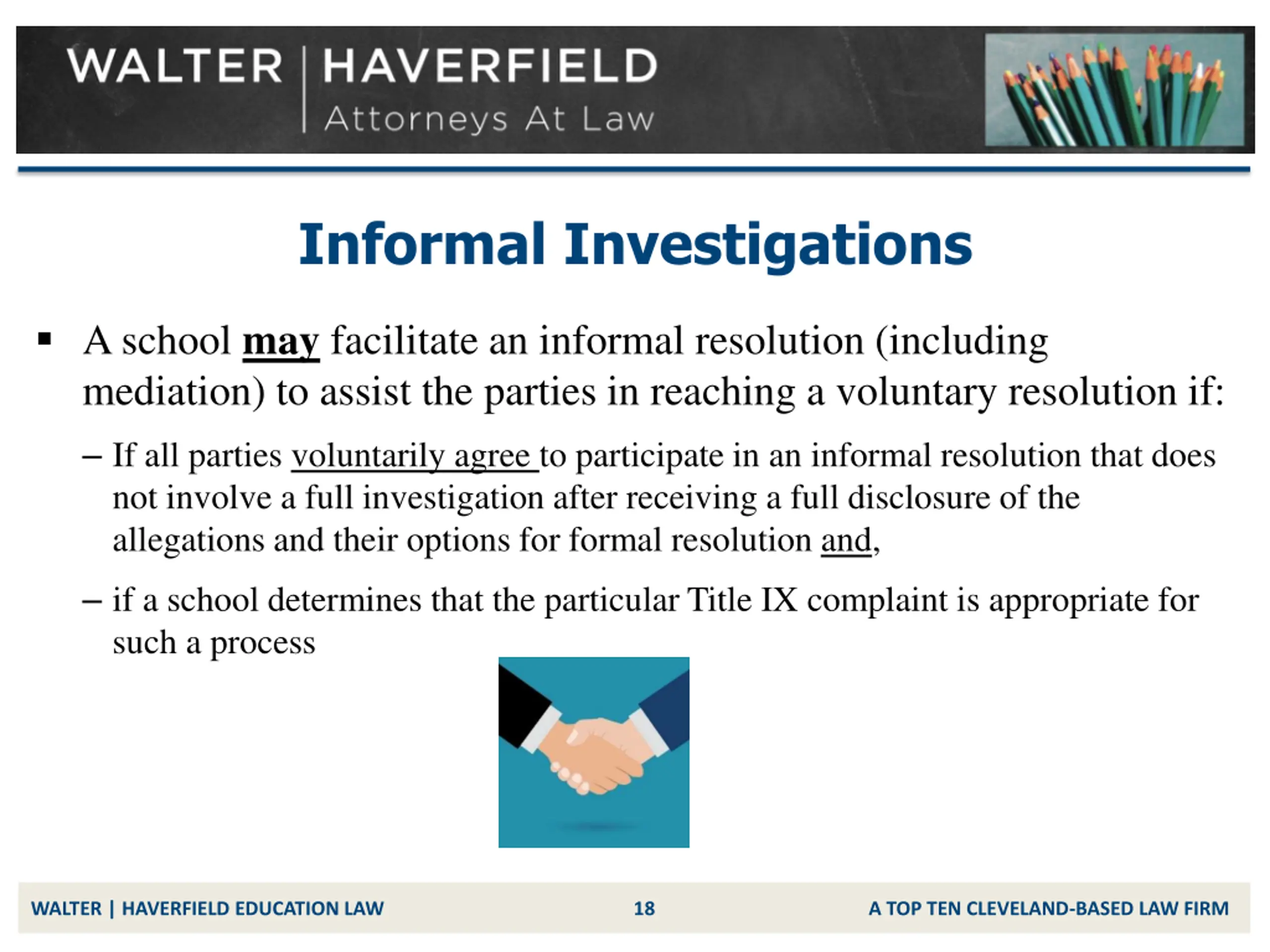 WALTER | HAVERFIELD
Attorneys At Law

Informal Investigations

▪ A school may facilitate an informal resolution (including mediation) to assist the parties in reaching a voluntary resolution if:

– If all parties voluntarily agree to participate in an informal resolution that does not involve a full investigation after receiving a full disclosure of the allegations and their options for formal resolution and,

– if a school determines that the particular Title IX complaint is appropriate for such a process

WALTER | HAVERFIELD EDUCATION LAW 18 A TOP TEN CLEVELAND-BASED LAW FIRM